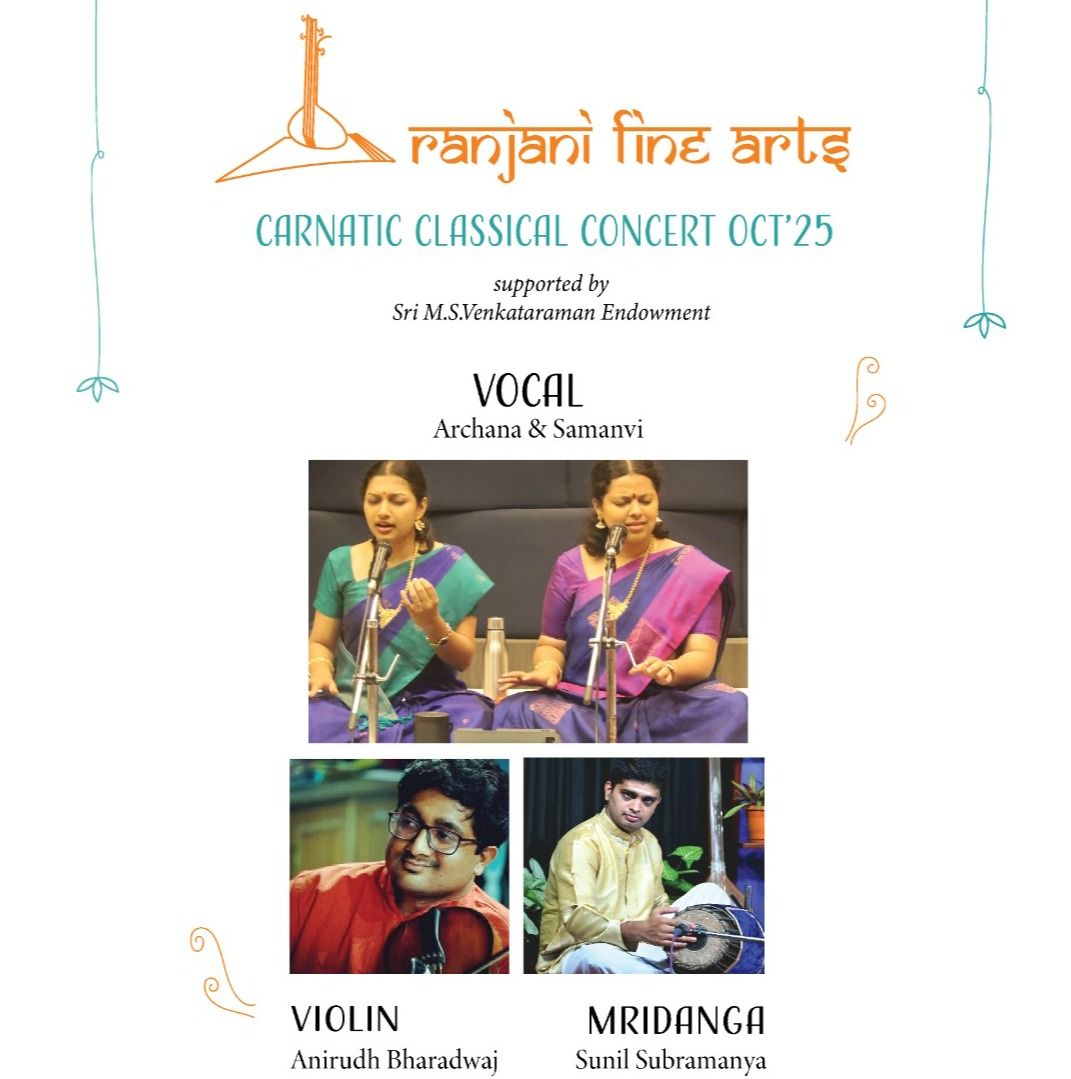 ranjani fine arts

CARNATIC CLASSICAL CONCERT OCT'25

supported by
Sri M.S.Venkataraman Endowment

VOCAL
Archana & Samanvi

VIOLIN
Anirudh Bharadwaj

MRIDANGA
Sunil Subramanya